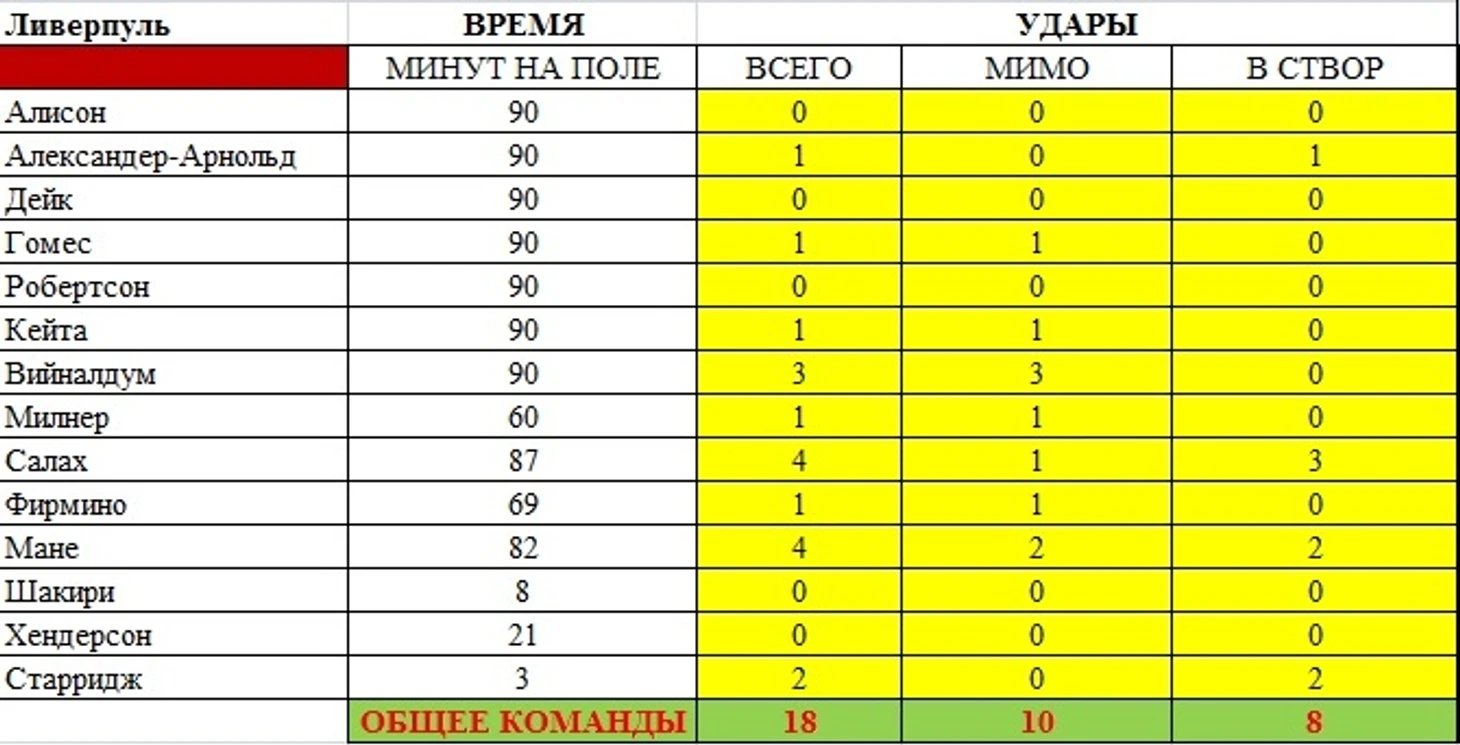 | Ливерпуль | ВРЕМЯ | УДАРЫ | | |
|---|---|---|---|---|
| | МИНУТ НА ПОЛЕ | ВСЕГО | МИМО | В СТВОР |
| Алисон | 90 | 0 | 0 | 0 |
| Александер-Арнольд | 90 | 1 | 0 | 1 |
| Дейк | 90 | 0 | 0 | 0 |
| Гомес | 90 | 1 | 1 | 0 |
| Робертсон | 90 | 0 | 0 | 0 |
| Кейта | 90 | 1 | 1 | 0 |
| Вийналдум | 90 | 3 | 3 | 0 |
| Милнер | 60 | 1 | 1 | 0 |
| Салах | 87 | 4 | 1 | 3 |
| Фирмино | 69 | 1 | 1 | 0 |
| Мане | 82 | 4 | 2 | 2 |
| Шакири | 8 | 0 | 0 | 0 |
| Хендерсон | 21 | 0 | 0 | 0 |
| Старридж | 3 | 2 | 0 | 2 |
| | ОБЩЕЕ КОМАНДЫ | 18 | 10 | 8 |